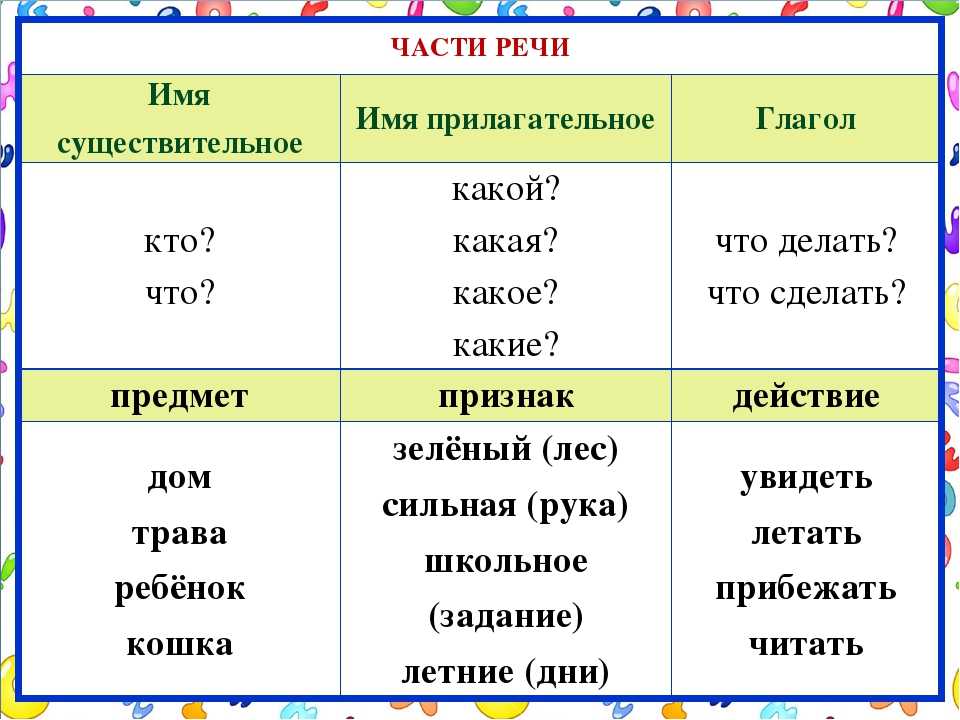 ЧАСТИ РЕЧИ

| Имя существительное | Имя прилагательное | Глагол |
|---|---|---|
| кто? что? | какой? какая? какое? какие? | что делать? что сделать? |
| предмет | признак | действие |
| дом трава ребёнок кошка | зелёный (лес) сильная (рука) школьное (задание) летние (дни) | увидеть летать прибежать читать |